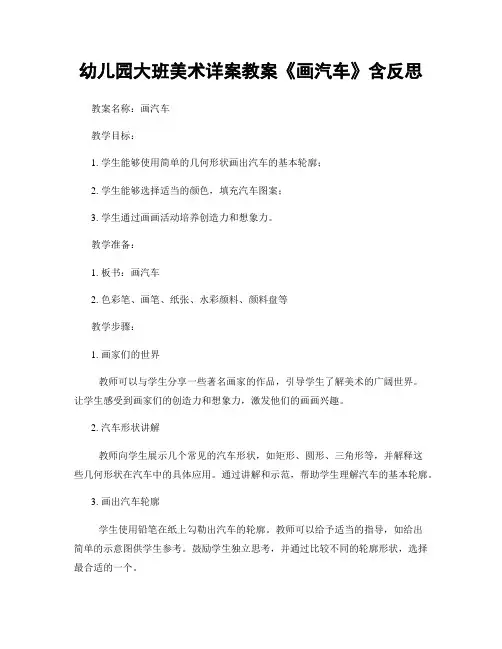 幼儿园大班美术详案教案《画汽车》含反思

教案名称：画汽车

教学目标：

1. 学生能够使用简单的几何形状画出汽车的基本轮廓；

2. 学生能够选择适当的颜色，填充汽车图案；

3. 学生通过画画活动培养创造力和想象力。

教学准备：

1. 板书：画汽车

2. 色彩笔、画笔、纸张、水彩颜料、颜料盘等

教学步骤：

1. 画家们的世界

教师可以与学生分享一些著名画家的作品，引导学生了解美术的广阔世界。让学生感受到画家们的创造力和想象力，激发他们的画画兴趣。

2. 汽车形状讲解

教师向学生展示几个常见的汽车形状，如矩形、圆形、三角形等，并解释这些几何形状在汽车中的具体应用。通过讲解和示范，帮助学生理解汽车的基本轮廓。

3. 画出汽车轮廓

学生使用铅笔在纸上勾勒出汽车的轮廓。教师可以给予适当的指导，如给出简单的示意图供学生参考。鼓励学生独立思考，并通过比较不同的轮廓形状，选择最合适的一个。